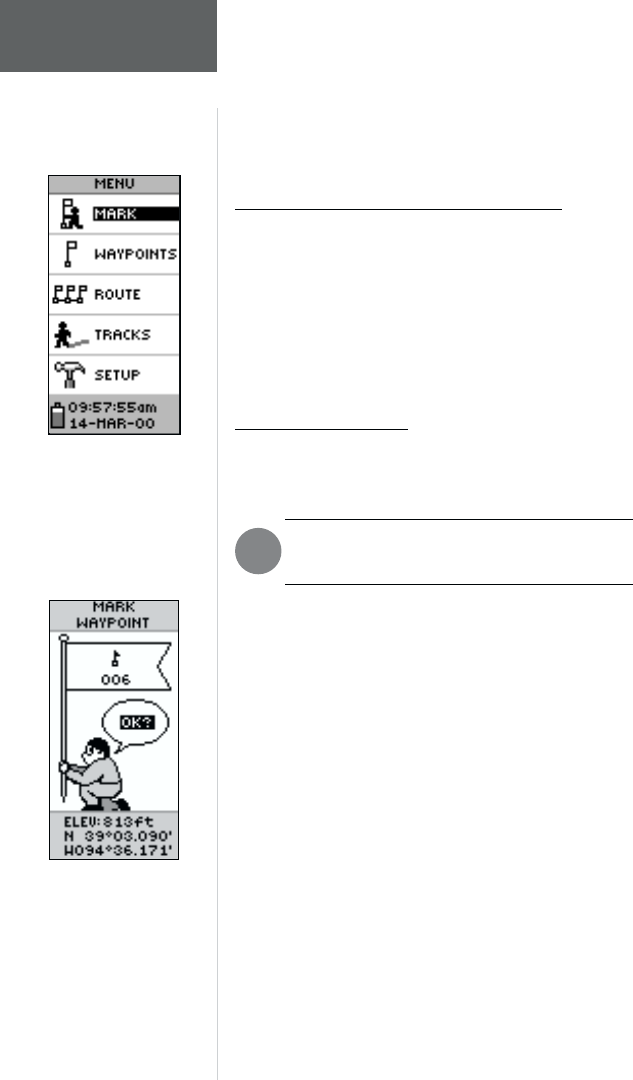 MENU
MARK
WAYPOINTS
ROUTE
TRACKS
SETUP
09:57:55am
14-MAR-00

MARK
WAYPOINT
006
OK?
ELEV:813ft
N 39°03.090'
W094°36.171'